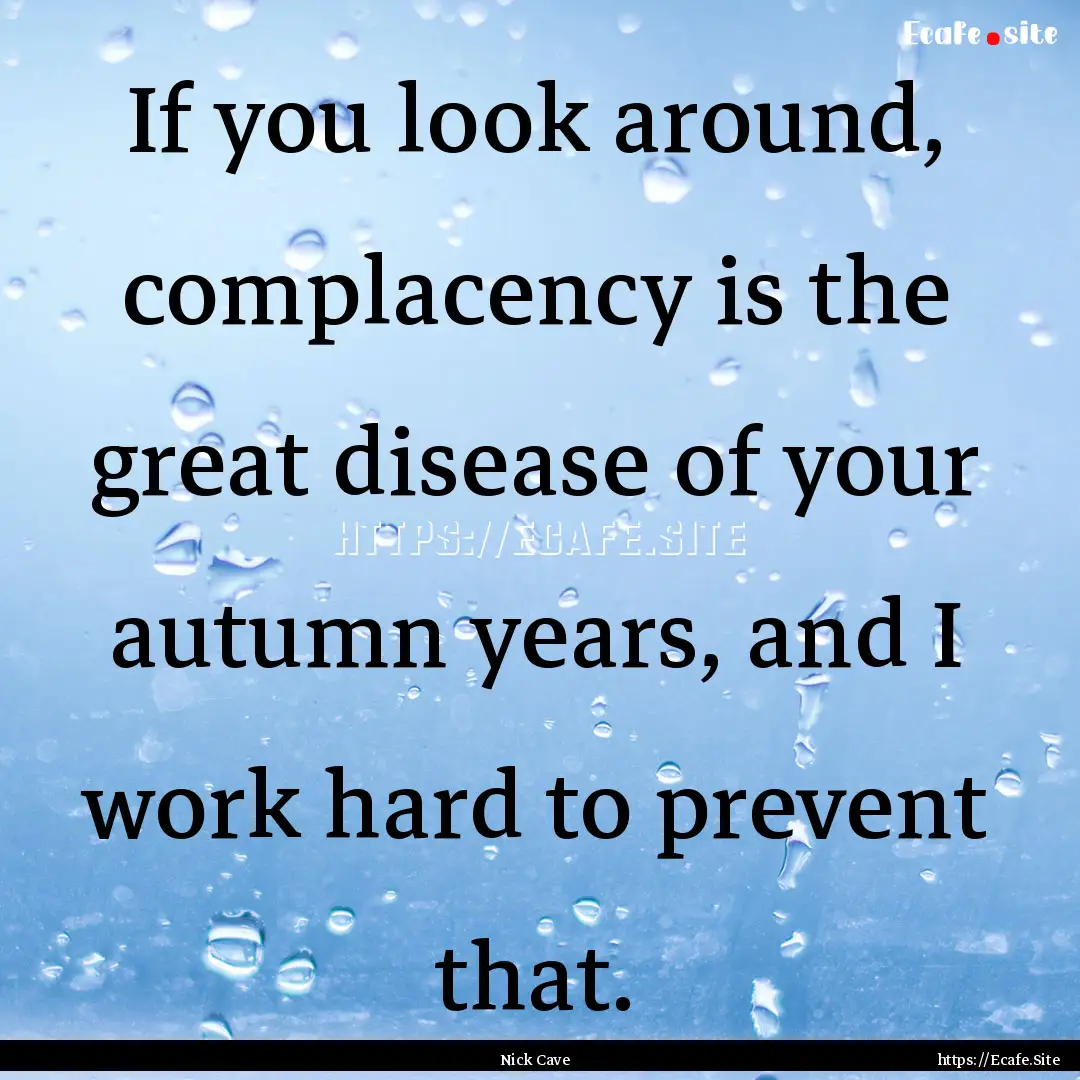 Ecafe.site

If you look around, complacency is the great disease of your autumn years, and I work hard to prevent that.

HTTPS://ECAFE.SITE

Nick Cave

https://Ecafe.Site